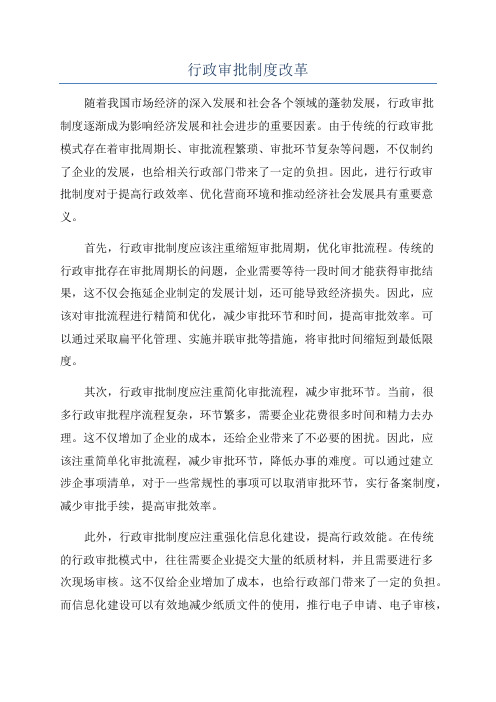 行政审批制度改革

随着我国市场经济的深入发展和社会各个领域的蓬勃发展，行政审批制度逐渐成为影响经济发展和社会进步的重要因素。由于传统的行政审批模式存在着审批周期长、审批流程繁琐、审批环节复杂等问题，不仅制约了企业的发展，也给相关行政部门带来了一定的负担。因此，进行行政审批制度对于提高行政效率、优化营商环境和推动经济社会发展具有重要意义。

首先，行政审批制度应该注重缩短审批周期，优化审批流程。传统的行政审批存在审批周期长的问题，企业需要等待一段时间才能获得审批结果，这不仅会拖延企业制定的发展计划，还可能导致经济损失。因此，应该对审批流程进行精简和优化，减少审批环节和时间，提高审批效率。可以通过采取扁平化管理、实施并联审批等措施，将审批时间缩短到最低限度。

其次，行政审批制度应注重简化审批流程，减少审批环节。当前，很多行政审批程序流程复杂，环节繁多，需要企业花费很多时间和精力去办理。这不仅增加了企业的成本，还给企业带来了不必要的困扰。因此，应该注重简单化审批流程，减少审批环节，降低办事的难度。可以通过建立涉企事项清单，对于一些常规性的事项可以取消审批环节，实行备案制度，减少审批手续，提高审批效率。

此外，行政审批制度应注重强化信息化建设，提高行政效能。在传统的行政审批模式中，往往需要企业提交大量的纸质材料，并且需要进行多次现场审核。这不仅给企业增加了成本，也给行政部门带来了一定的负担。而信息化建设可以有效地减少纸质文件的使用，推行电子申请、电子审核，